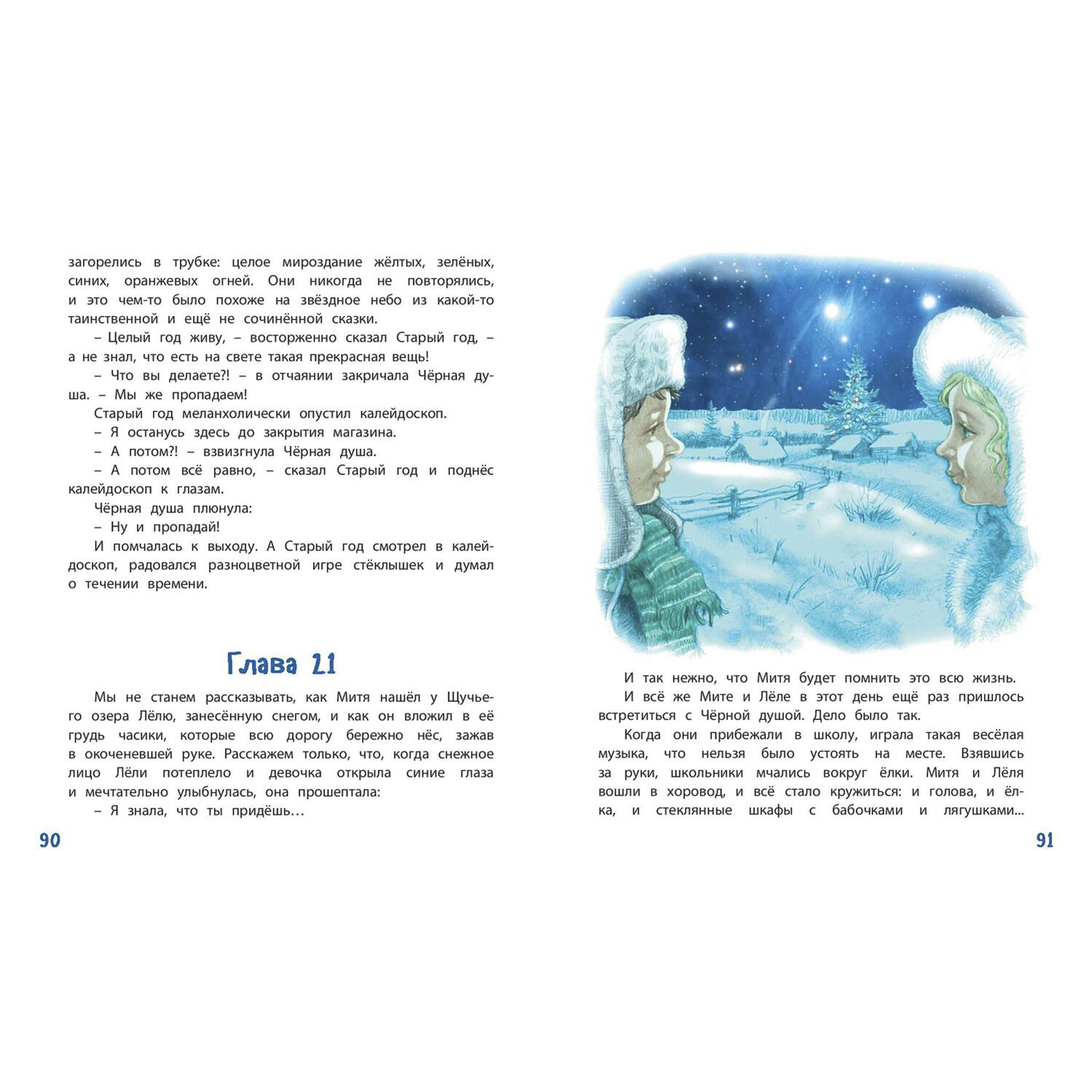 загорелись в трубке: целое мироздание жёлтых, зелёных, синих, оранжевых огней. Они никогда не повторялись, и это чем-то было похоже на звёздное небо из какой-то таинственной и ещё не сочинённой сказки.

– Целый год живу, – восторженно сказал Старый год, – а не знал, что есть на свете такая прекрасная вещь!

– Что вы делаете?! – в отчаянии закричала Чёрная душа. – Мы же пропадаем!

Старый год меланхолически опустил калейдоскоп.

– Я останусь здесь до закрытия магазина.

– А потом?! – взвизгнула Чёрная душа.

– А потом всё равно, – сказал Старый год и поднёс калейдоскоп к глазам.

Чёрная душа плюнула:

– Ну и пропадай!

И помчалась к выходу. А Старый год смотрел в калейдоскоп, радовался разноцветной игре стёклышек и думал о течении времени.

Глава 21

Мы не станем рассказывать, как Митя нашёл у Щучьего озера Лёлю, занесённую снегом, и как он вложил в её грудь часики, которые всю дорогу бережно нёс, зажав в окоченевшей руке. Расскажем только, что, когда снежное лицо Лёли потеплело и девочка открыла синие глаза и мечтательно улыбнулась, она прошептала:

– Я знала, что ты придёшь…

90

И так нежно, что Митя будет помнить это всю жизнь.

И всё же Мите и Лёле в этот день ещё раз пришлось встретиться с Чёрной душой. Дело было так.

Когда они прибежали в школу, играла такая весёлая музыка, что нельзя было устоять на месте. Взявшись за руки, школьники мчались вокруг ёлки. Митя и Лёля вошли в хоровод, и всё стало кружиться: и голова, и ёлка, и стеклянные шкафы с бабочками и лягушками...

91